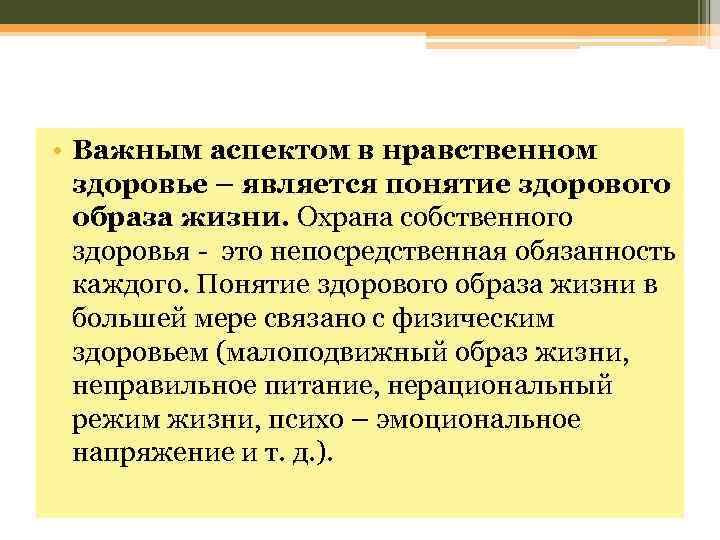 • Важным аспектом в нравственном здоровье – является понятие здорового образа жизни. Охрана собственного здоровья - это непосредственная обязанность каждого. Понятие здорового образа жизни в большей мере связано с физическим здоровьем (малоподвижный образ жизни, неправильное питание, нерациональный режим жизни, психо – эмоциональное напряжение и т. д.).